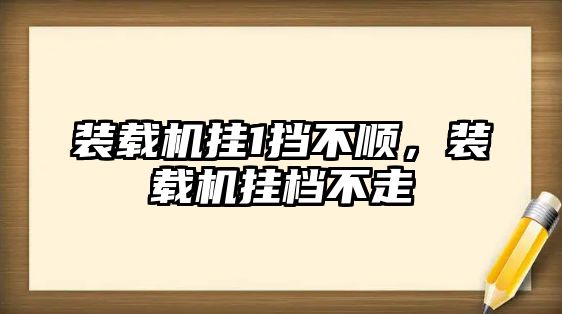 装载机挂1挡不顺，装载机挂档不走